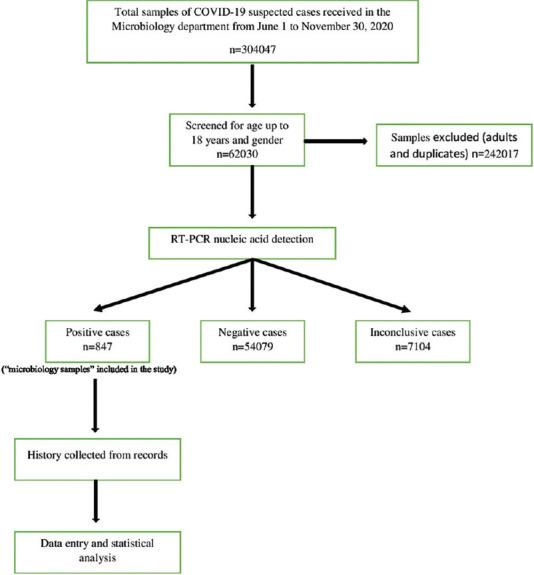 Total samples of COVID-19 suspected cases received in the Microbiology department from June 1 to November 30, 2020

n=304047

Screened for age up to 18 years and gender n=62030

Samples excluded (adults and duplicates) n=242017

RT-PCR nucleic acid detection

Positive cases n=847

("microbiology samples" included in the study)

Negative cases n=54079

Inconclusive cases n=7104

History collected from records

Data entry and statistical analysis